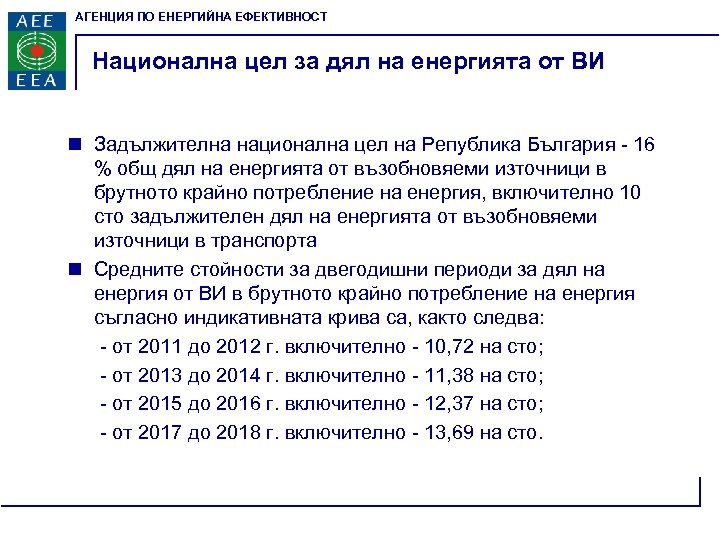 AEE
EEA

АГЕНЦИЯ ПО ЕНЕРГИЙНА ЕФЕКТИВНОСТ

Национална цел за дял на енергията от ВИ

Задължителна национална цел на Република България - 16 % общ дял на енергията от възобновяеми източници в брутното крайно потребление на енергия, включително 10 сто задължителен дял на енергията от възобновяеми източници в транспорта

Средните стойности за двегодишни периоди за дял на енергия от ВИ в брутното крайно потребление на енергия съгласно индикативната крива са, както следва:

- от 2011 до 2012 г. включително - 10,72 на сто;

- от 2013 до 2014 г. включително - 11,38 на сто;

- от 2015 до 2016 г. включително - 12,37 на сто;

- от 2017 до 2018 г. включително - 13,69 на сто.